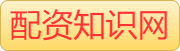 配资知识网